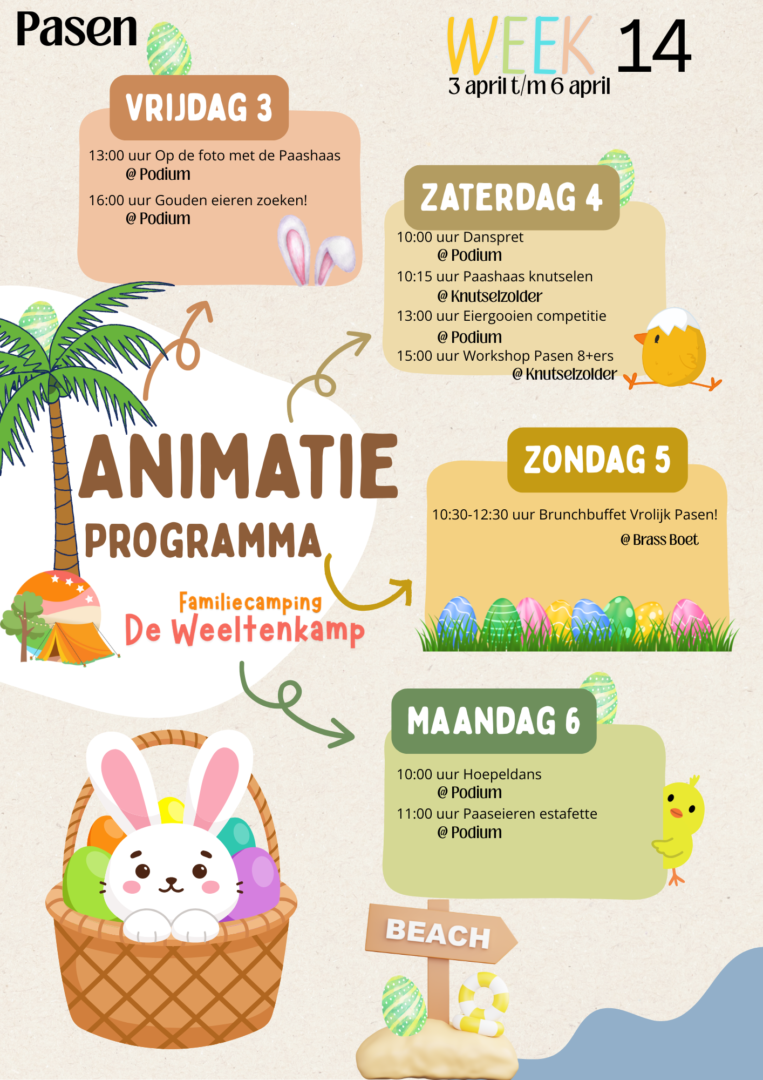 Pasen

WEEK 14
3 april t/m 6 april

VRIJDAG 3

13:00 uur Op de foto met de Paashaas
@ Podium

16:00 uur Gouden eieren zoeken!
@ Podium

ZATERDAG 4

10:00 uur Danspret
@ Podium
10:15 uur Paashaas knutselen
@ Knutselzolder
13:00 uur Eiergooien competitie
@ Podium
15:00 uur Workshop Pasen 8+ers
@ Knutselzolder

ANIMATIE
PROGRAMMA

Familiecamping
De Weeltenkamp

ZONDAG 5

10:30-12:30 uur Brunchbuffet Vrolijk Pasen!
@ Brass Boet

MAANDAG 6

10:00 uur Hoepeldans
@ Podium
11:00 uur Paaseieren estafette
@ Podium

BEACH